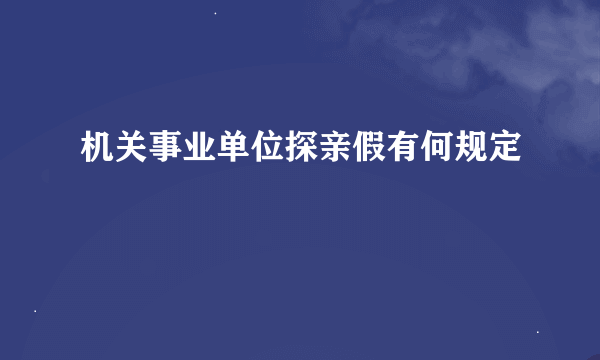 机关事业单位探亲假有何规定